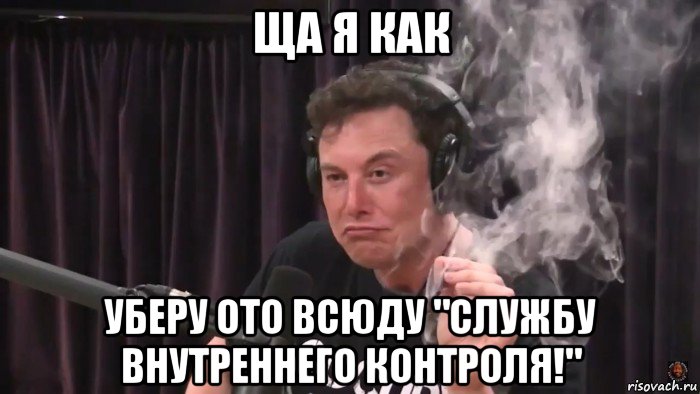 ЩА Я КАК

УБЕРУ ОТО ВСЮДУ "СЛУЖБУ ВНУТРЕННЕГО КОНТРОЛЯ!"

risovach.ru